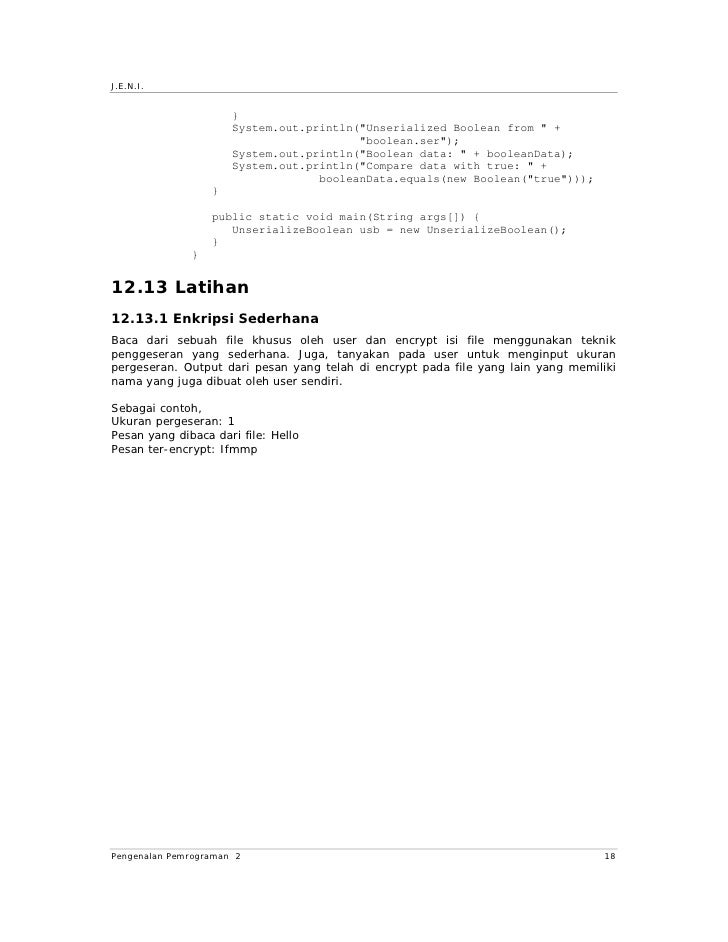 J.E.N.I.

}
System.out.println("Unserialized Boolean from " +
"boolean.ser");
System.out.println("Boolean data: " + booleanData);
System.out.println("Compare data with true: " +
booleanData.equals(new Boolean("true")));
}

public static void main(String args[]) {
UnserializeBoolean usb = new UnserializeBoolean();
}
}

12.13 Latihan

12.13.1 Enkripsi Sederhana

Baca dari sebuah file khusus oleh user dan encrypt isi file menggunakan teknik penggeseran yang sederhana. Juga, tanyakan pada user untuk menginput ukuran pergeseran. Output dari pesan yang telah di encrypt pada file yang lain yang memiliki nama yang juga dibuat oleh user sendiri.

Sebagai contoh,
Ukuran pergeseran: 1
Pesan yang dibaca dari file: Hello
Pesan ter-encrypt: Ifmmp

Pengenalan Pemrograman 2 18